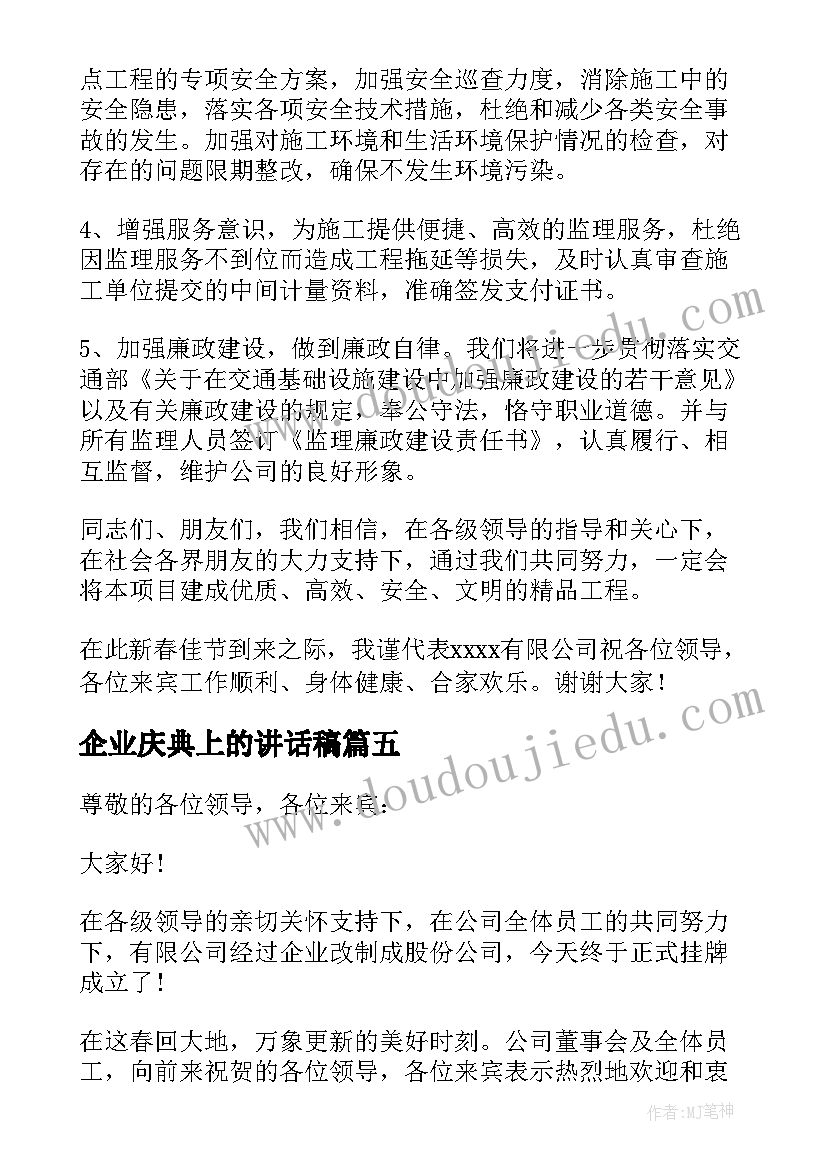 点工程的专项安全方案，加强安全巡查力度，消除施工中的安全隐患，落实各项安全技术措施，杜绝和减少各类安全事故的发生。加强对施工环境和生活环境保护情况的检查，对存在的问题限期整改，确保不发生环境污染。

4、增强服务意识，为施工提供便捷、高效的监理服务，杜绝因监理服务不到位而造成工程拖延等损失，及时认真审查施工单位提交的中间计量资料，准确签发支付证书。

5、加强廉政建设，做到廉政自律。我们将进一步贯彻落实交通部《关于在交通基础设施建设中加强廉政建设的若干意见》以及有关廉政建设的规定，奉公守法，恪守职业道德。并与所有监理人员签订《监理廉政建设责任书》，认真履行、相互监督，维护公司的良好形象。

同志们、朋友们，我们相信，在各级领导的指导和关心下，在社会各界朋友的大力支持下，通过我们共同努力，一定会将本项目建成优质、高效、安全、文明的精品工程。

在此新春佳节到来之际，我谨代表xxxx有限公司祝各位领导，各位来宾工作顺利、身体健康、合家欢乐。谢谢大家！

企业庆典上的讲话稿篇五

尊敬的各位领导，各位来宾：

大家好！

在各级领导的亲切关怀支持下，在公司全体员工的共同努力下，有限公司经过企业改制成股份公司，今天终于正式挂牌成立了！

在这春回大地，万象更新的美好时刻。公司董事会及全体员工，向前来祝贺的各位领导，各位来宾表示热烈地欢迎和衷

www.doudoujiedu.com

作者：MJ笔神